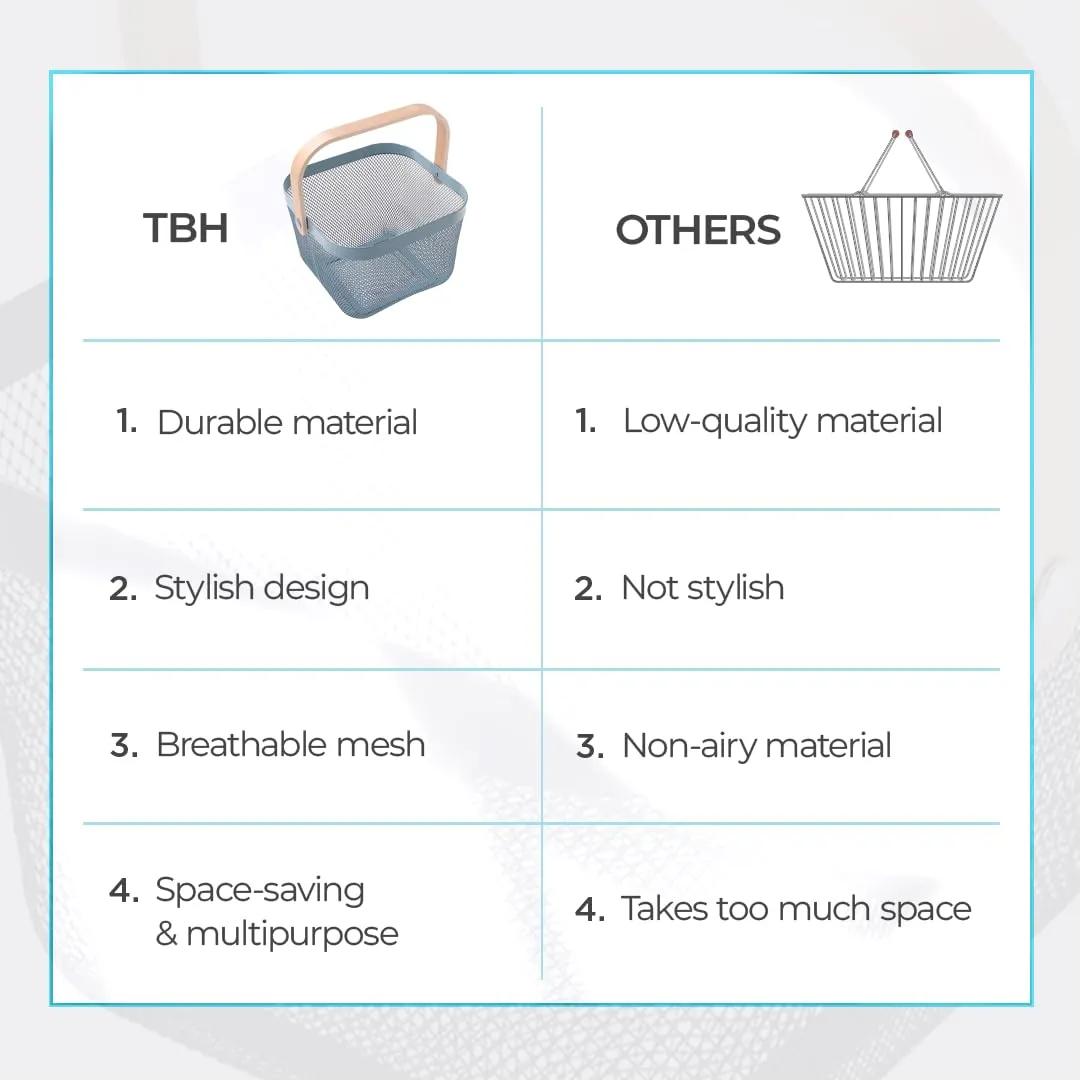 | TBH | OTHERS |
|---|---|
| 1. Durable material | 1. Low-quality material |
| 2. Stylish design | 2. Not stylish |
| 3. Breathable mesh | 3. Non-airy material |
| 4. Space-saving & multipurpose | 4. Takes too much space |